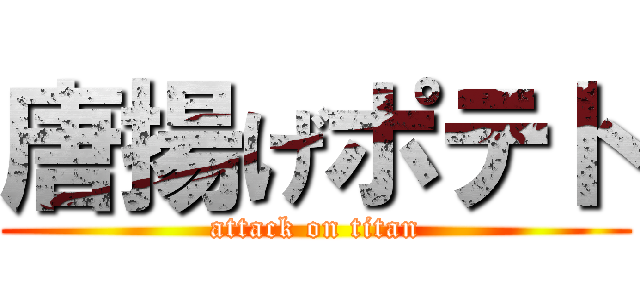 唐揚げポテト

attack on titan